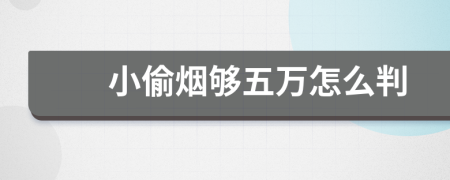 小偷烟够五万怎么判